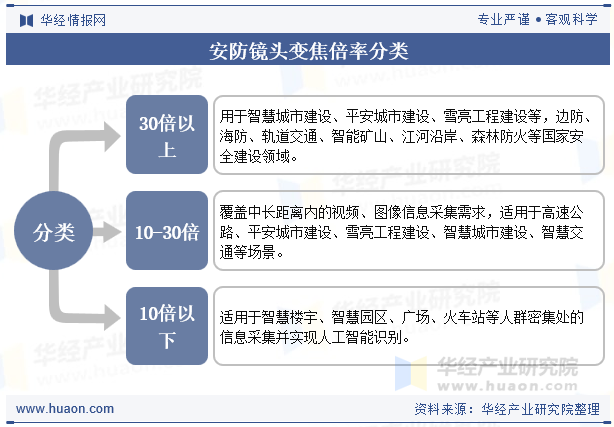 华经情报网

专业严谨 • 客观科学

安防镜头变焦倍率分类

分类

30倍以上

用于智慧城市建设、平安城市建设、雪亮工程建设等，边防、海防、轨道交通、智能矿山、江河沿岸、森林防火等国家安全建设领域。

10-30倍

覆盖中长距离内的视频、图像信息采集需求，适用于高速公路、平安城市建设、雪亮工程建设、智慧城市建设、智慧交通等场景。

10倍以下

适用于智慧楼宇、智慧园区、广场、火车站等人群密集处的信息采集并实现人工智能识别。

华经产业研究院
www.huaon.com

www.huaon.com

资料来源：华经产业研究院整理